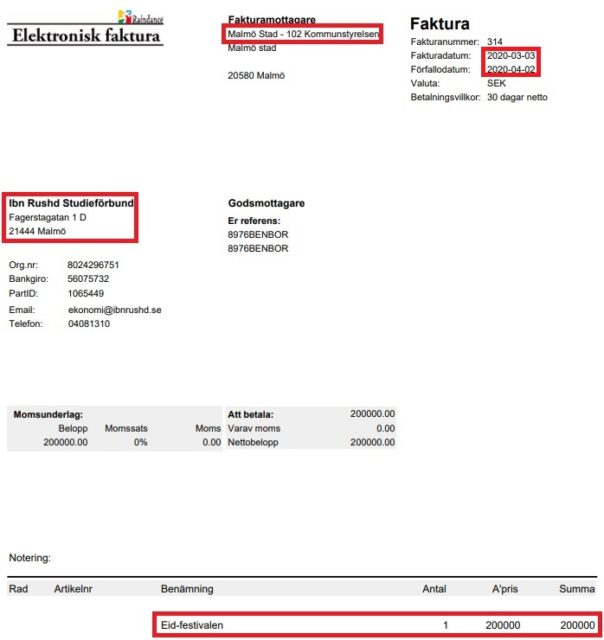 Raindance
Elektronisk faktura

Fakturamottagare
Malmö Stad - 102 Kommunstyrelsen
Malmö stad

20580 Malmö

Faktura
Fakturanummer: 314
Fakturadatum: 2020-03-03
Förfallodatum: 2020-04-02
Valuta: SEK
Betalningsvillkor: 30 dagar netto

Ibn Rushd Studieförbund
Fagerstagatan 1 D
21444 Malmö

Org.nr: 8024296751
Bankgiro: 56075732
PartID: 1065449
Email: ekonomi@ibnrushd.se
Telefon: 04081310

Godsmottagare
Er referens:
8976BENBOR
8976BENBOR

Momsunderlag:

| Belopp | Momssats | Moms |
|---|---|---|
| 200000.00 | 0% | 0.00 |

| Att betala: | 200000.00 |
|---|---|
| Varav moms | 0.00 |
| Nettobelopp | 200000.00 |

Notering:

| Rad | Artikelnr | Benämning | Antal | A'pris | Summa |
|---|---|---|---|---|---|
| | | Eid-festivalen | 1 | 200000 | 200000 |